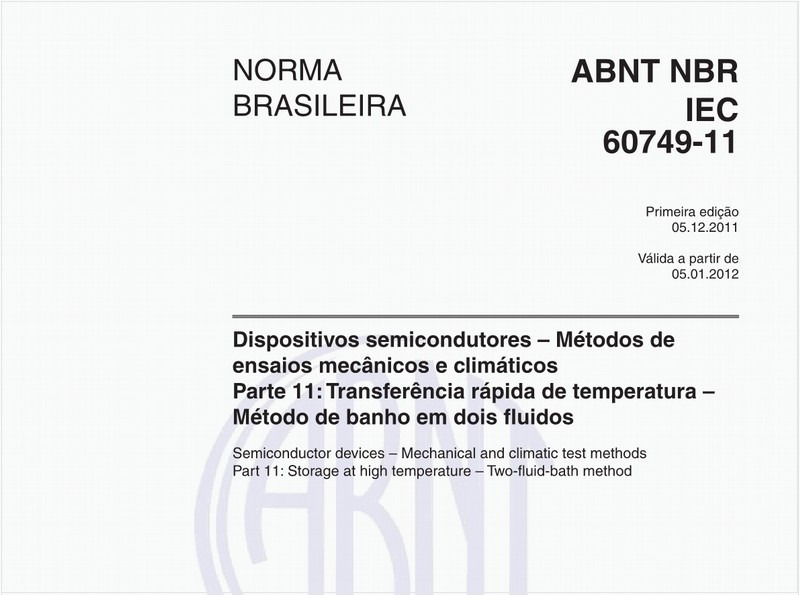 NORMA BRASILEIRA

ABNT NBR IEC 60749-11

Primeira edição
05.12.2011

Válida a partir de
05.01.2012

Dispositivos semicondutores – Métodos de ensaios mecânicos e climáticos
Parte 11: Transferência rápida de temperatura – Método de banho em dois fluidos

Semiconductor devices – Mechanical and climatic test methods
Part 11: Storage at high temperature – Two-fluid-bath method

ABNT